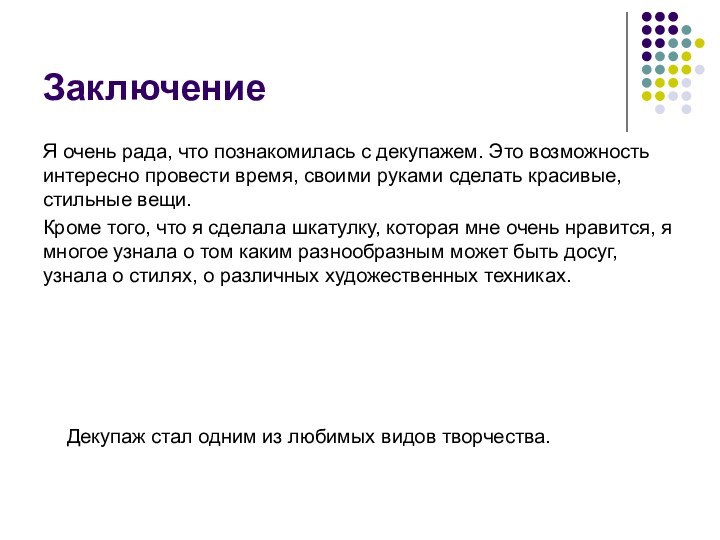 Заключение

Я очень рада, что познакомилась с декупажем. Это возможность интересно провести время, своими руками сделать красивые, стильные вещи.

Кроме того, что я сделала шкатулку, которая мне очень нравится, я многое узнала о том каким разнообразным может быть досуг, узнала о стилях, о различных художественных техниках.

Декупаж стал одним из любимых видов творчества.